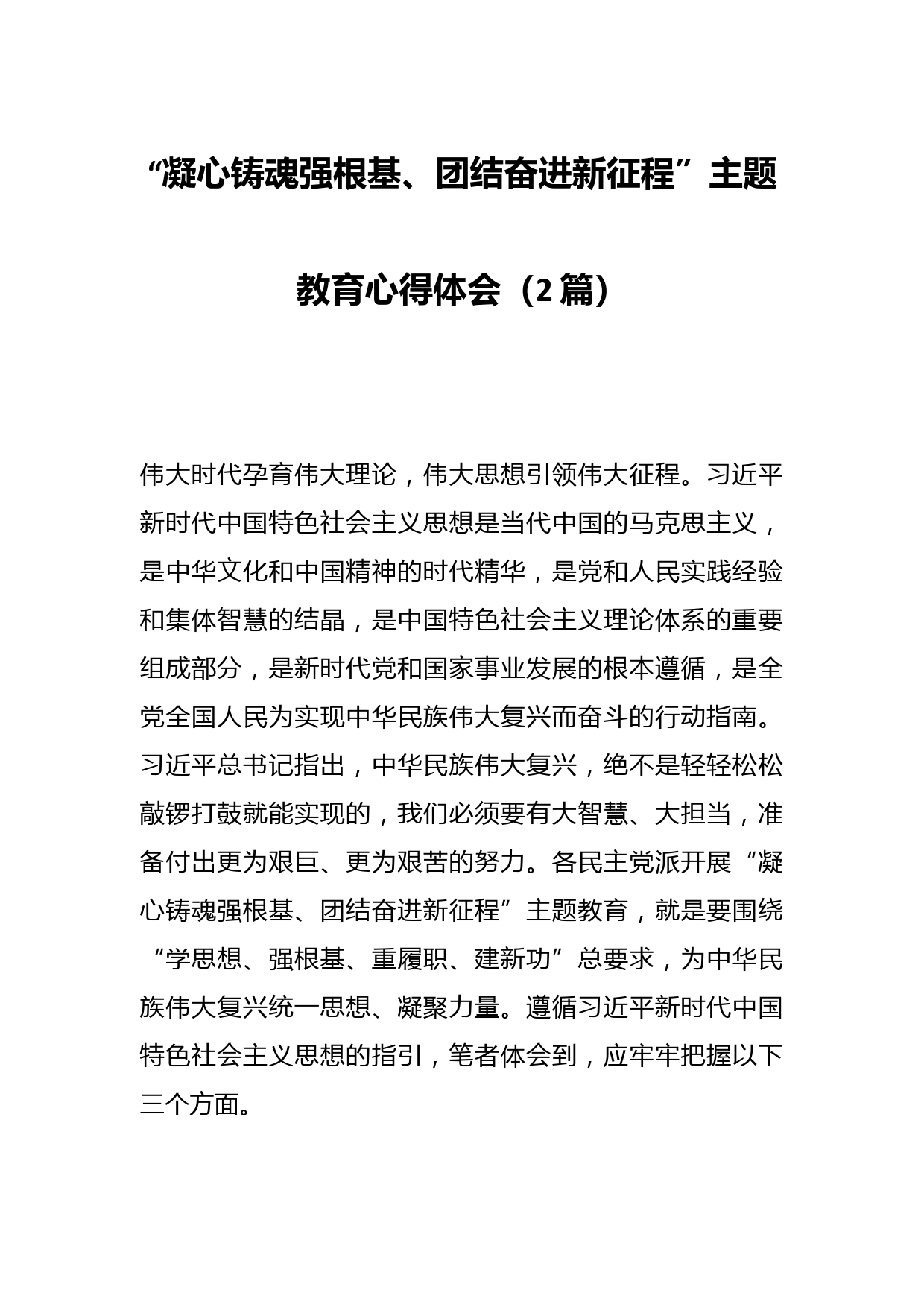 “凝心铸魂强根基、团结奋进新征程”主题教育心得体会（2篇）

伟大时代孕育伟大理论，伟大思想引领伟大征程。习近平新时代中国特色社会主义思想是当代中国的马克思主义，是中华文化和中国精神的时代精华，是党和人民实践经验和集体智慧的结晶，是中国特色社会主义理论体系的重要组成部分，是新时代党和国家事业发展的根本遵循，是全党全国人民为实现中华民族伟大复兴而奋斗的行动指南。习近平总书记指出，中华民族伟大复兴，绝不是轻轻松松敲锣打鼓就能实现的，我们必须要有大智慧、大担当，准备付出更为艰巨、更为艰苦的努力。各民主党派开展“凝心铸魂强根基、团结奋进新征程”主题教育，就是要围绕“学思想、强根基、重履职、建新功”总要求，为中华民族伟大复兴统一思想、凝聚力量。遵循习近平新时代中国特色社会主义思想的指引，笔者体会到，应牢牢把握以下三个方面。